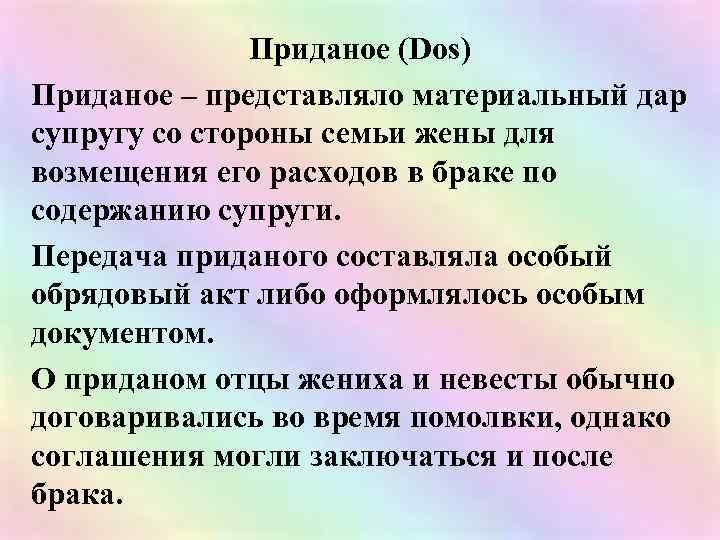 Приданое (Dos)

Приданое – представляло материальный дар супругу со стороны семьи жены для возмещения его расходов в браке по содержанию супруги.

Передача приданого составляла особый обрядовый акт либо оформлялось особым документом.

О приданом отцы жениха и невесты обычно договаривались во время помолвки, однако соглашения могли заключаться и после брака.